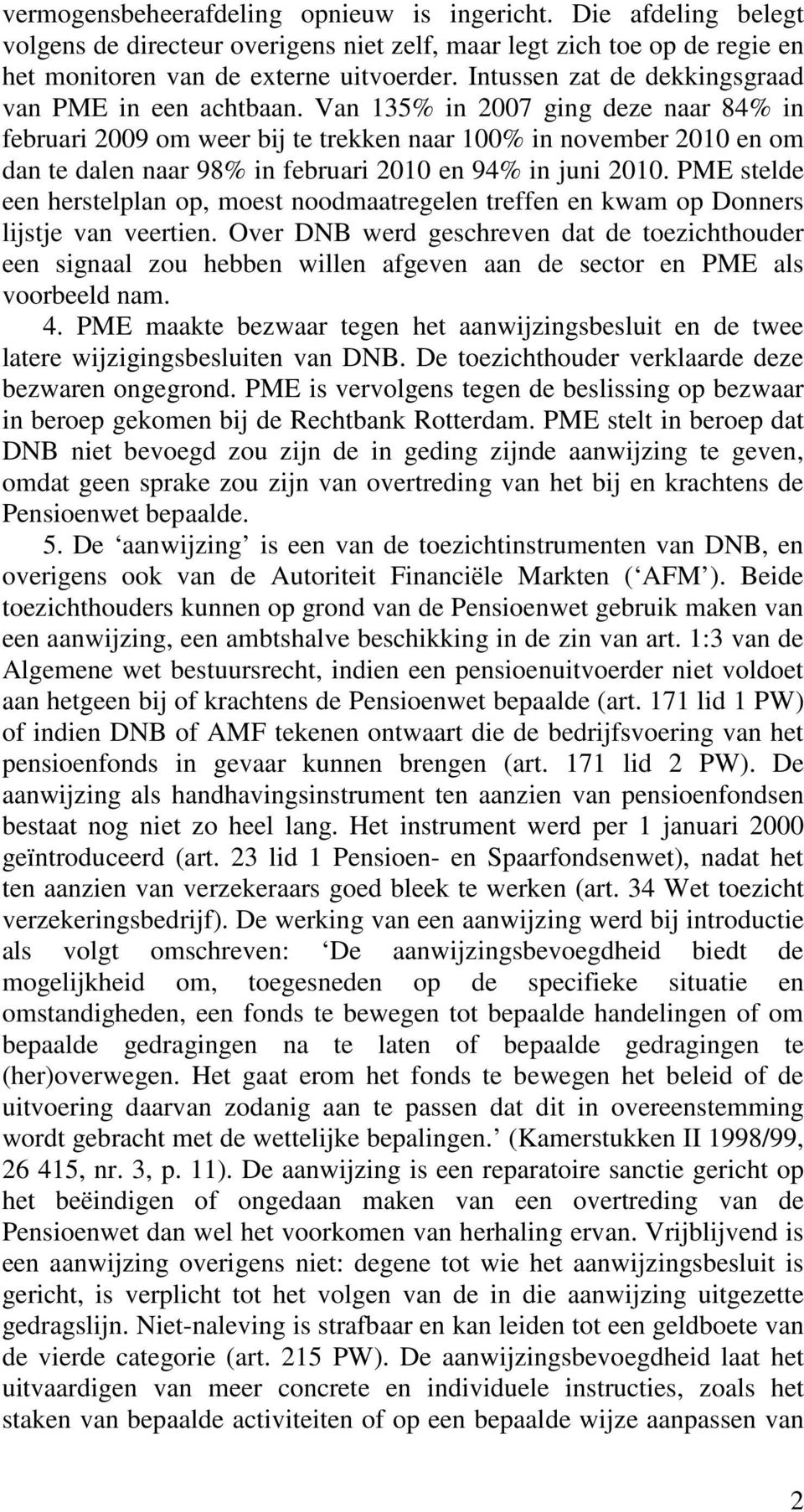 vermogensbeheerafdeling opnieuw is ingericht. Die afdeling belegt volgens de directeur overigens niet zelf, maar legt zich toe op de regie en het monitoren van de externe uitvoerder. Intussen zat de dekkingsgraad van PME in een achtbaan. Van 135% in 2007 ging deze naar 84% in februari 2009 om weer bij te trekken naar 100% in november 2010 en om dan te dalen naar 98% in februari 2010 en 94% in juni 2010. PME stelde een herstelplan op, moest noodmaatregelen treffen en kwam op Donners lijstje van veertien. Over DNB werd geschreven dat de toezichthouder een signaal zou hebben willen afgeven aan de sector en PME als voorbeeld nam.

4. PME maakte bezwaar tegen het aanwijzingsbesluit en de twee latere wijzigingsbesluiten van DNB. De toezichthouder verklaarde deze bezwaren ongegrond. PME is vervolgens tegen de beslissing op bezwaar in beroep gekomen bij de Rechtbank Rotterdam. PME stelt in beroep dat DNB niet bevoegd zou zijn de in geding zijnde aanwijzing te geven, omdat geen sprake zou zijn van overtreding van het bij en krachtens de Pensioenwet bepaalde.

5. De ‘aanwijzing’ is een van de toezichtinstrumenten van DNB, en overigens ook van de Autoriteit Financiële Markten (‘AFM’). Beide toezichthouders kunnen op grond van de Pensioenwet gebruik maken van een aanwijzing, een ambtshalve beschikking in de zin van art. 1:3 van de Algemene wet bestuursrecht, indien een pensioenuitvoerder niet voldoet aan hetgeen bij of krachtens de Pensioenwet bepaalde (art. 171 lid 1 PW) of indien DNB of AMF tekenen ontwaart die de bedrijfsvoering van het pensioenfonds in gevaar kunnen brengen (art. 171 lid 2 PW). De aanwijzing als handhavingsinstrument ten aanzien van pensioenfondsen bestaat nog niet zo heel lang. Het instrument werd per 1 januari 2000 geïntroduceerd (art. 23 lid 1 Pensioen- en Spaarfondsenwet), nadat het ten aanzien van verzekeraars goed bleek te werken (art. 34 Wet toezicht verzekeringsbedrijf). De werking van een aanwijzing werd bij introductie als volgt omschreven: ‘De aanwijzingsbevoegdheid biedt de mogelijkheid om, toegesneden op de specifieke situatie en omstandigheden, een fonds te bewegen tot bepaalde handelingen of om bepaalde gedragingen na te laten of bepaalde gedragingen te (her)overwegen. Het gaat erom het fonds te bewegen het beleid of de uitvoering daarvan zodanig aan te passen dat dit in overeenstemming wordt gebracht met de wettelijke bepalingen.’ (Kamerstukken II 1998/99, 26 415, nr. 3, p. 11). De aanwijzing is een reparatoire sanctie gericht op het beëindigen of ongedaan maken van een overtreding van de Pensioenwet dan wel het voorkomen van herhaling ervan. Vrijblijvend is een aanwijzing overigens niet: degene tot wie het aanwijzingsbesluit is gericht, is verplicht tot het volgen van de in die aanwijzing uitgezette gedragslijn. Niet-naleving is strafbaar en kan leiden tot een geldboete van de vierde categorie (art. 215 PW). De aanwijzingsbevoegdheid laat het uitvaardigen van meer concrete en individuele instructies, zoals het staken van bepaalde activiteiten of op een bepaalde wijze aanpassen van

2